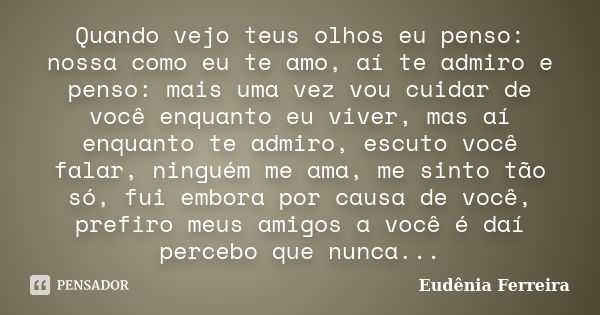 Quando vejo teus olhos eu penso: nossa como eu te amo, aí te admiro e penso: mais uma vez vou cuidar de você enquanto eu viver, mas aí enquanto te admiro, escuto você falar, ninguém me ama, me sinto tão só, fui embora por causa de você, prefiro meus amigos a você é daí percebo que nunca...

PENSADOR

Eudênia Ferreira